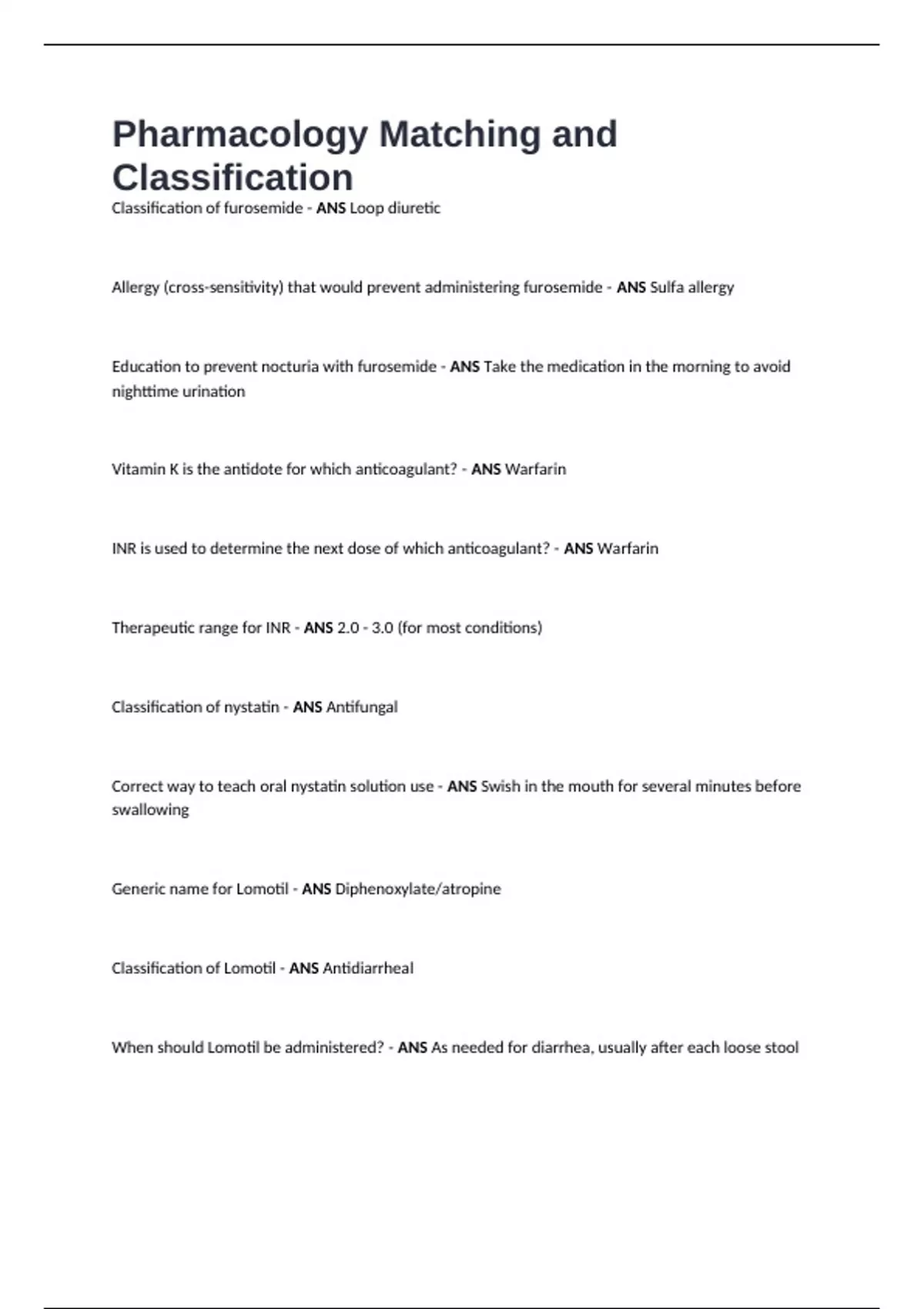 Pharmacology Matching and Classification

Classification of furosemide - ANS Loop diuretic

Allergy (cross-sensitivity) that would prevent administering furosemide - ANS Sulfa allergy

Education to prevent nocturia with furosemide - ANS Take the medication in the morning to avoid nighttime urination

Vitamin K is the antidote for which anticoagulant? - ANS Warfarin

INR is used to determine the next dose of which anticoagulant? - ANS Warfarin

Therapeutic range for INR - ANS 2.0 - 3.0 (for most conditions)

Classification of nystatin - ANS Antifungal

Correct way to teach oral nystatin solution use - ANS Swish in the mouth for several minutes before swallowing

Generic name for Lomotil - ANS Diphenoxylate/atropine

Classification of Lomotil - ANS Antidiarrheal

When should Lomotil be administered? - ANS As needed for diarrhea, usually after each loose stool